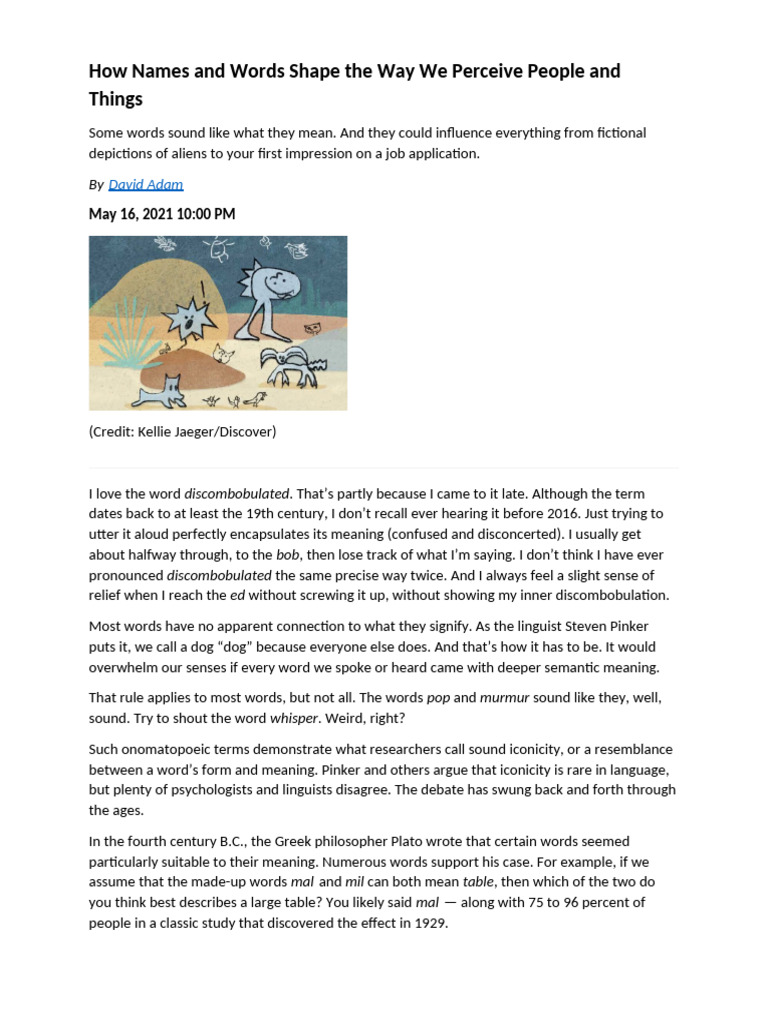 How Names and Words Shape the Way We Perceive People and Things

Some words sound like what they mean. And they could influence everything from fictional depictions of aliens to your first impression on a job application.

By David Adam

May 16, 2021 10:00 PM

(Credit: Kellie Jaeger/Discover)

I love the word discombobulated. That's partly because I came to it late. Although the term dates back to at least the 19th century, I don't recall ever hearing it before 2016. Just trying to utter it aloud perfectly encapsulates its meaning (confused and disconcerted). I usually get about halfway through, to the bob, then lose track of what I'm saying. I don't think I have ever pronounced discombobulated the same precise way twice. And I always feel a slight sense of relief when I reach the ed without screwing it up, without showing my inner discombobulation.

Most words have no apparent connection to what they signify. As the linguist Steven Pinker puts it, we call a dog "dog" because everyone else does. And that's how it has to be. It would overwhelm our senses if every word we spoke or heard came with deeper semantic meaning.

That rule applies to most words, but not all. The words pop and murmur sound like they, well, sound. Try to shout the word whisper. Weird, right?

Such onomatopoeic terms demonstrate what researchers call sound iconicity, or a resemblance between a word's form and meaning. Pinker and others argue that iconicity is rare in language, but plenty of psychologists and linguists disagree. The debate has swung back and forth through the ages.

In the fourth century B.C., the Greek philosopher Plato wrote that certain words seemed particularly suitable to their meaning. Numerous words support his case. For example, if we assume that the made-up words mal and mil can both mean table, then which of the two do you think best describes a large table? You likely said mal — along with 75 to 96 percent of people in a classic study that discovered the effect in 1929.